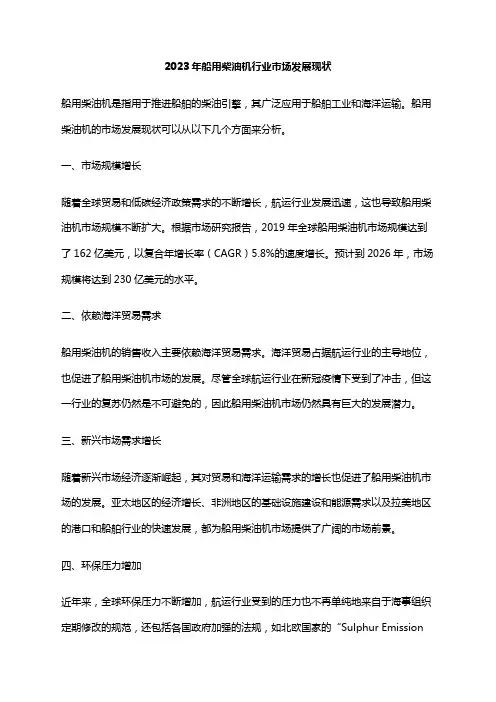 2023年船用柴油机行业市场发展现状

船用柴油机是指用于推进船舶的柴油引擎，其广泛应用于船舶工业和海洋运输。船用柴油机的市场发展现状可以从以下几个方面来分析。

一、市场规模增长

随着全球贸易和低碳经济政策需求的不断增长，航运行业发展迅速，这也导致船用柴油机市场规模不断扩大。根据市场研究报告，2019年全球船用柴油机市场规模达到了162亿美元，以复合年增长率（CAGR）5.8%的速度增长。预计到2026年，市场规模将达到230亿美元的水平。

二、依赖海洋贸易需求

船用柴油机的销售收入主要依赖海洋贸易需求。海洋贸易占据航运行业的主导地位，也促进了船用柴油机市场的发展。尽管全球航运行业在新冠疫情下受到了冲击，但这一行业的复苏仍然是不可避免的，因此船用柴油机市场仍然具有巨大的发展潜力。

三、新兴市场需求增长

随着新兴市场经济逐渐崛起，其对贸易和海洋运输需求的增长也促进了船用柴油机市场的发展。亚太地区的经济增长、非洲地区的基础设施建设和能源需求以及拉美地区的港口和船舶行业的快速发展，都为船用柴油机市场提供了广阔的市场前景。

四、环保压力增加

近年来，全球环保压力不断增加，航运行业受到的压力也不再单纯地来自于海事组织定期修改的规范，还包括各国政府加强的法规，如北欧国家的“Sulphur Emission